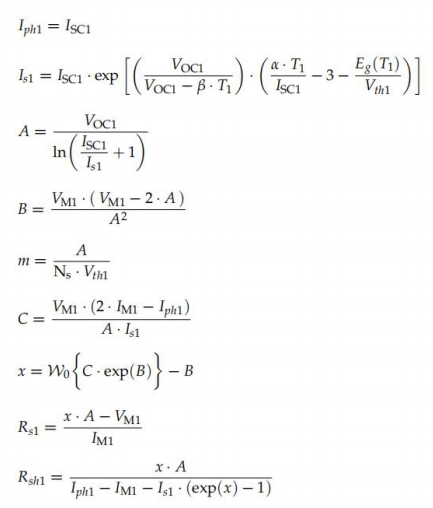 $I_{ph1} = I_{\mathrm{SC1}}$

$I_{s1} = I_{\mathrm{SC1}} \cdot \exp\left[\left(\frac{V_{\mathrm{OC1}}}{V_{\mathrm{OC1}} - \beta \cdot T_1}\right) \cdot \left(\frac{\alpha \cdot T_1}{I_{\mathrm{SC1}}} - 3 - \frac{E_g(T_1)}{V_{th1}}\right)\right]$

$A = \frac{V_{\mathrm{OC1}}}{\ln\left(\frac{I_{\mathrm{SC1}}}{I_{s1}} + 1\right)}$

$B = \frac{V_{\mathrm{M1}} \cdot (V_{\mathrm{M1}} - 2 \cdot A)}{A^2}$

$m = \frac{A}{\mathrm{N_s} \cdot V_{th1}}$

$C = \frac{V_{\mathrm{M1}} \cdot (2 \cdot I_{\mathrm{M1}} - I_{ph1})}{A \cdot I_{s1}}$

$x = \mathcal{W}_0\left\{C \cdot \exp(B)\right\} - B$

$R_{s1} = \frac{x \cdot A - V_{\mathrm{M1}}}{I_{\mathrm{M1}}}$

$R_{sh1} = \frac{x \cdot A}{I_{ph1} - I_{\mathrm{M1}} - I_{s1} \cdot (\exp(x) - 1)}$